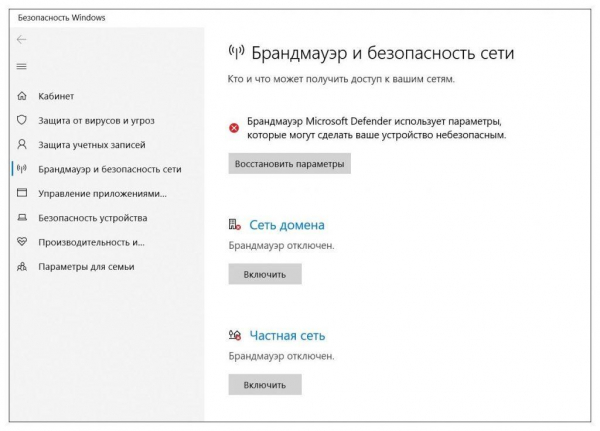 Безопасность Windows

Кабинет

Защита от вирусов и угроз

Защита учетных записей

Брандмауэр и безопасность сети

Управление приложениями...

Безопасность устройства

Производительность и...

Параметры для семьи

Брандмауэр и безопасность сети

Кто и что может получить доступ к вашим сетям.

Брандмауэр Microsoft Defender использует параметры, которые могут сделать ваше устройство небезопасным.

Восстановить параметры

Сеть домена

Брандмауэр отключен.

Включить

Частная сеть

Брандмауэр отключен.

Включить